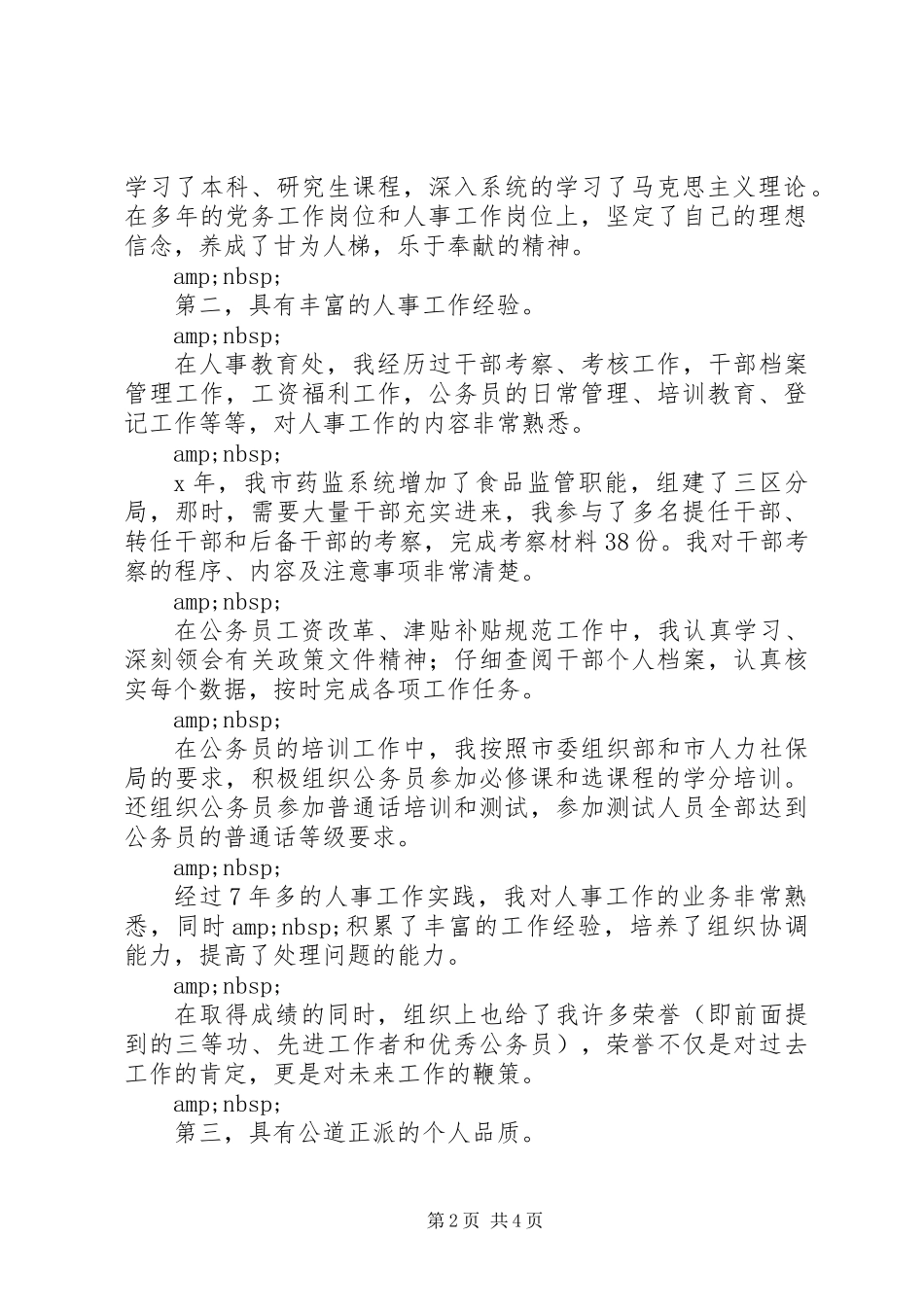 学习了本科、研究生课程，深入系统的学习了马克思主义理论。在多年的党务工作岗位和人事工作岗位上，坚定了自己的理想信念，养成了甘为人梯，乐于奉献的精神。

amp;nbsp;

第二，具有丰富的人事工作经验。

amp;nbsp;

在人事教育处，我经历过干部考察、考核工作，干部档案管理工作，工资福利工作，公务员的日常管理、培训教育、登记工作等等，对人事工作的内容非常熟悉。

amp;nbsp;

x 年，我市药监系统增加了食品监管职能，组建了三区分局，那时，需要大量干部充实进来，我参与了多名提任干部、转任干部和后备干部的考察，完成考察材料 38 份。我对干部考察的程序、内容及注意事项非常清楚。

amp;nbsp;

在公务员工资改革、津贴补贴规范工作中，我认真学习、深刻领会有关政策文件精神；仔细查阅干部个人档案，认真核实每个数据，按时完成各项工作任务。

amp;nbsp;

在公务员的培训工作中，我按照市委组织部和市人力社保局的要求，积极组织公务员参加必修课和选课程的学分培训。还组织公务员参加普通话培训和测试，参加测试人员全部达到公务员的普通话等级要求。

amp;nbsp;

经过 7 年多的人事工作实践，我对人事工作的业务非常熟悉，同时 amp;nbsp;积累了丰富的工作经验，培养了组织协调能力，提高了处理问题的能力。

amp;nbsp;

在取得成绩的同时，组织上也给了我许多荣誉（即前面提到的三等功、先进工作者和优秀公务员），荣誉不仅是对过去工作的肯定，更是对未来工作的鞭策。

amp;nbsp;

第三，具有公道正派的个人品质。

第 2 页 共 4 页